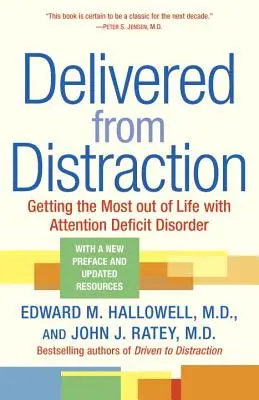 "This book is certain to be a classic for the next decade."
—PETER S. JENSEN, M.D.

Delivered from Distraction

Getting the Most out of Life with Attention Deficit Disorder

WITH A NEW PREFACE AND UPDATED RESOURCES

EDWARD M. HALLOWELL, M.D., AND JOHN J. RATEY, M.D.

Bestselling authors of Driven to Distraction